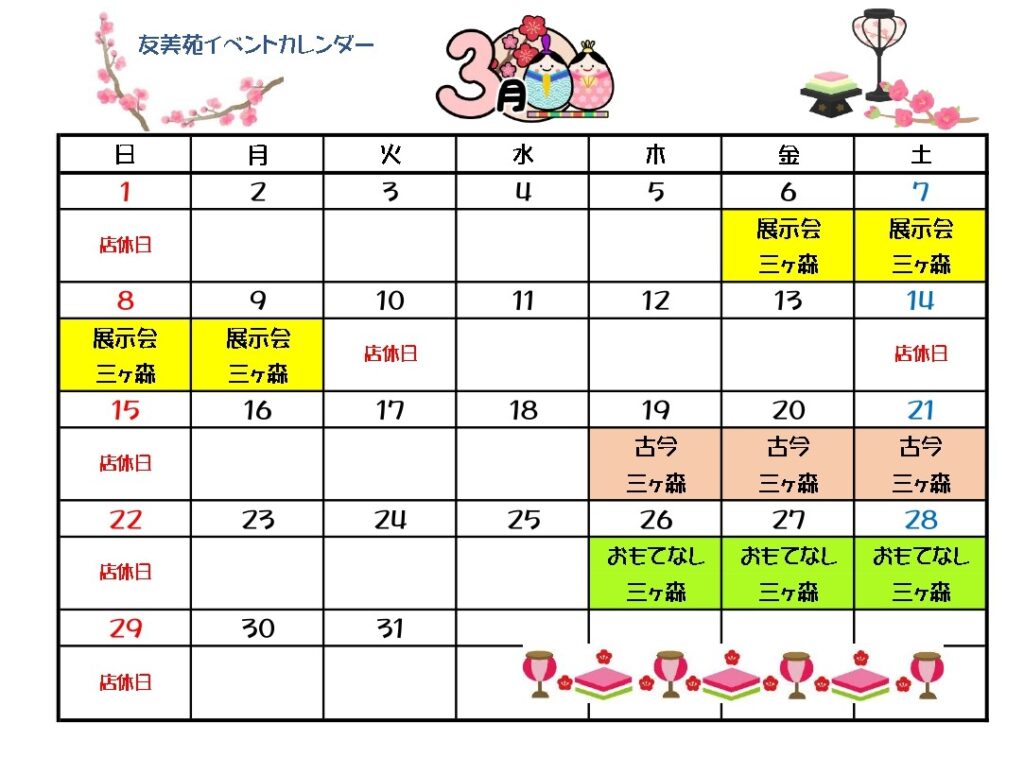 友美苑イベントカレンダー

3月

| 日 | 月 | 火 | 水 | 木 | 金 | 土 |
|---|---|---|---|---|---|---|
| 1 | 2 | 3 | 4 | 5 | 6 | 7 |
| 店休日 | | | | | 展示会 三ヶ森 | 展示会 三ヶ森 |
| 8 | 9 | 10 | 11 | 12 | 13 | 14 |
| 展示会 三ヶ森 | 展示会 三ヶ森 | 店休日 | | | | 店休日 |
| 15 | 16 | 17 | 18 | 19 | 20 | 21 |
| 店休日 | | | | 古今 三ヶ森 | 古今 三ヶ森 | 古今 三ヶ森 |
| 22 | 23 | 24 | 25 | 26 | 27 | 28 |
| 店休日 | | | | おもてなし 三ヶ森 | おもてなし 三ヶ森 | おもてなし 三ヶ森 |
| 29 | 30 | 31 | | | | |
| 店休日 | | | | | | |